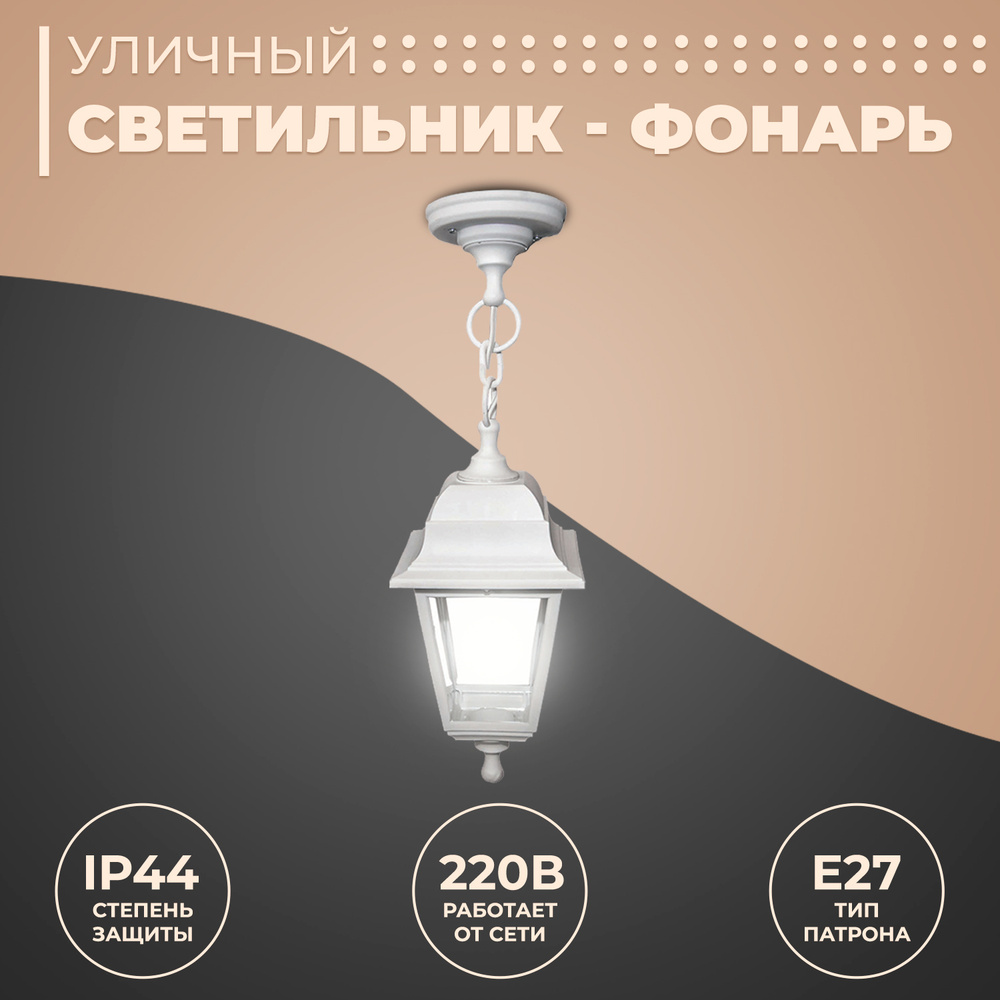 УЛИЧНЫЙ
СВЕТИЛЬНИК - ФОНАРЬ

IP44
СТЕПЕНЬ ЗАЩИТЫ

220В
РАБОТАЕТ ОТ СЕТИ

E27
ТИП ПАТРОНА